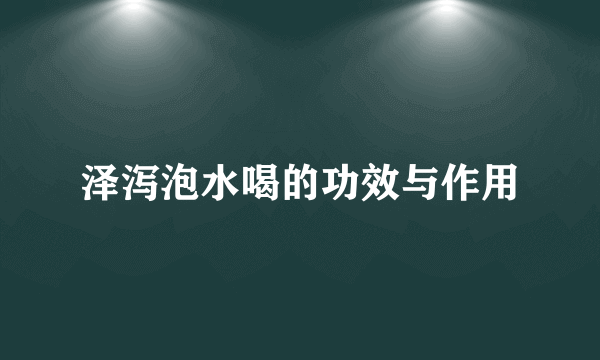 泽泻泡水喝的功效与作用